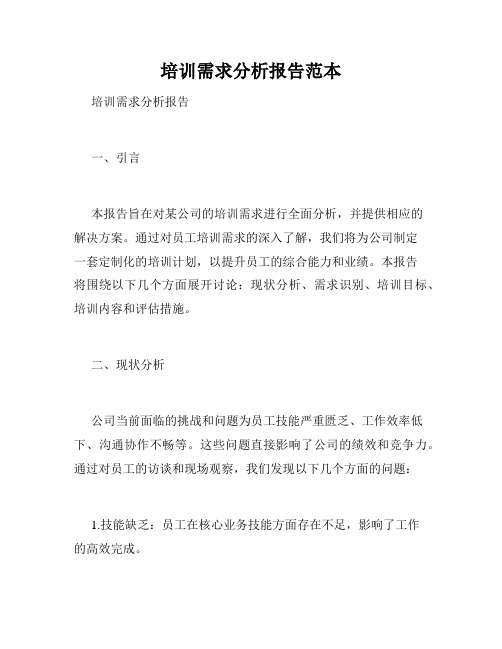 培训需求分析报告范本

培训需求分析报告

一、引言

本报告旨在对某公司的培训需求进行全面分析，并提供相应的解决方案。通过对员工培训需求的深入了解，我们将为公司制定一套定制化的培训计划，以提升员工的综合能力和业绩。本报告将围绕以下几个方面展开讨论：现状分析、需求识别、培训目标、培训内容和评估措施。

二、现状分析

公司当前面临的挑战和问题为员工技能严重匮乏、工作效率低下、沟通协作不畅等。这些问题直接影响了公司的绩效和竞争力。通过对员工的访谈和现场观察，我们发现以下几个方面的问题：

1.技能缺乏：员工在核心业务技能方面存在不足，影响了工作的高效完成。